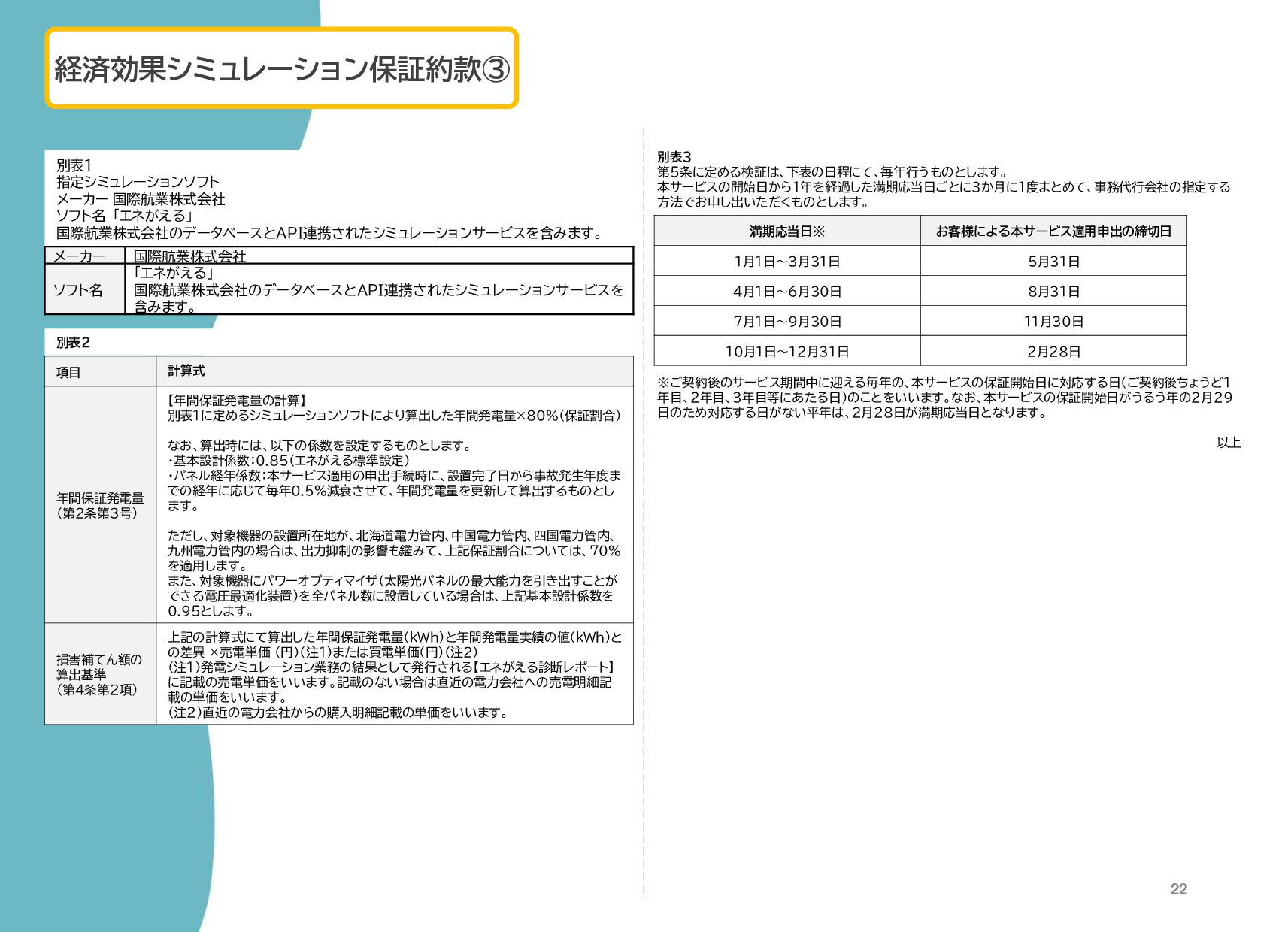 経済効果シミュレーション保証約款③

別表1
指定シミュレーションソフト
メーカー 国際航業株式会社
ソフト名「エネがえる」
国際航業株式会社のデータベースとAPI連携されたシミュレーションサービスを含みます。

| メーカー | 国際航業株式会社 |
|---|---|
| ソフト名 | 「エネがえる」 国際航業株式会社のデータベースとAPI連携されたシミュレーションサービスを含みます。 |

別表2

| 項目 | 計算式 |
|---|---|
| 年間保証発電量(第2条第3号) | 【年間保証発電量の計算】 別表1に定めるシミュレーションソフトにより算出した年間発電量×80%(保証割合) なお、算出時には、以下の係数を設定するものとします。 ・基本設計係数:0.85(エネがえる標準設定) ・パネル経年係数:本サービス適用の申出手続時に、設置完了日から事故発生年度までの経年に応じて毎年0.5%減衰させて、年間発電量を更新して算出するものとします。 ただし、対象機器の設置所在地が、北海道電力管内、中国電力管内、四国電力管内、九州電力管内の場合は、出力抑制の影響も鑑みて、上記保証割合については、70%を適用します。 また、対象機器にパワーオプティマイザ(太陽光パネルの最大能力を引き出すことができる電圧最適化装置)を全パネル数に設置している場合は、上記基本設計係数を0.95とします。 |
| 損害補てん額の算出基準(第4条第2項) | 上記の計算式にて算出した年間保証発電量(kWh)と年間発電量実績の値(kWh)との差異 ×売電単価 (円)(注1)または買電単価(円)(注2) (注1)発電シミュレーション業務の結果として発行される【エネがえる診断レポート】に記載の売電単価をいいます。記載のない場合は直近の電力会社への売電明細記載の単価をいいます。 (注2)直近の電力会社からの購入明細記載の単価をいいます。 |

別表3
第5条に定める検証は、下表の日程にて、毎年行うものとします。
本サービスの開始日から1年を経過した満期応当日ごとに3か月に1度まとめて、事務代行会社の指定する方法でお申し出いただくものとします。

| 満期応当日※ | お客様による本サービス適用申出の締切日 |
|---|---|
| 1月1日~3月31日 | 5月31日 |
| 4月1日~6月30日 | 8月31日 |
| 7月1日~9月30日 | 11月30日 |
| 10月1日~12月31日 | 2月28日 |

※ご契約後のサービス期間中に迎える毎年の、本サービスの保証開始日に対応する日(ご契約後ちょうど1年目、2年目、3年目等にあたる日)のことをいいます。なお、本サービスの保証開始日がうるう年の2月29日のため対応する日がない平年は、2月28日が満期応当日となります。

以上

22